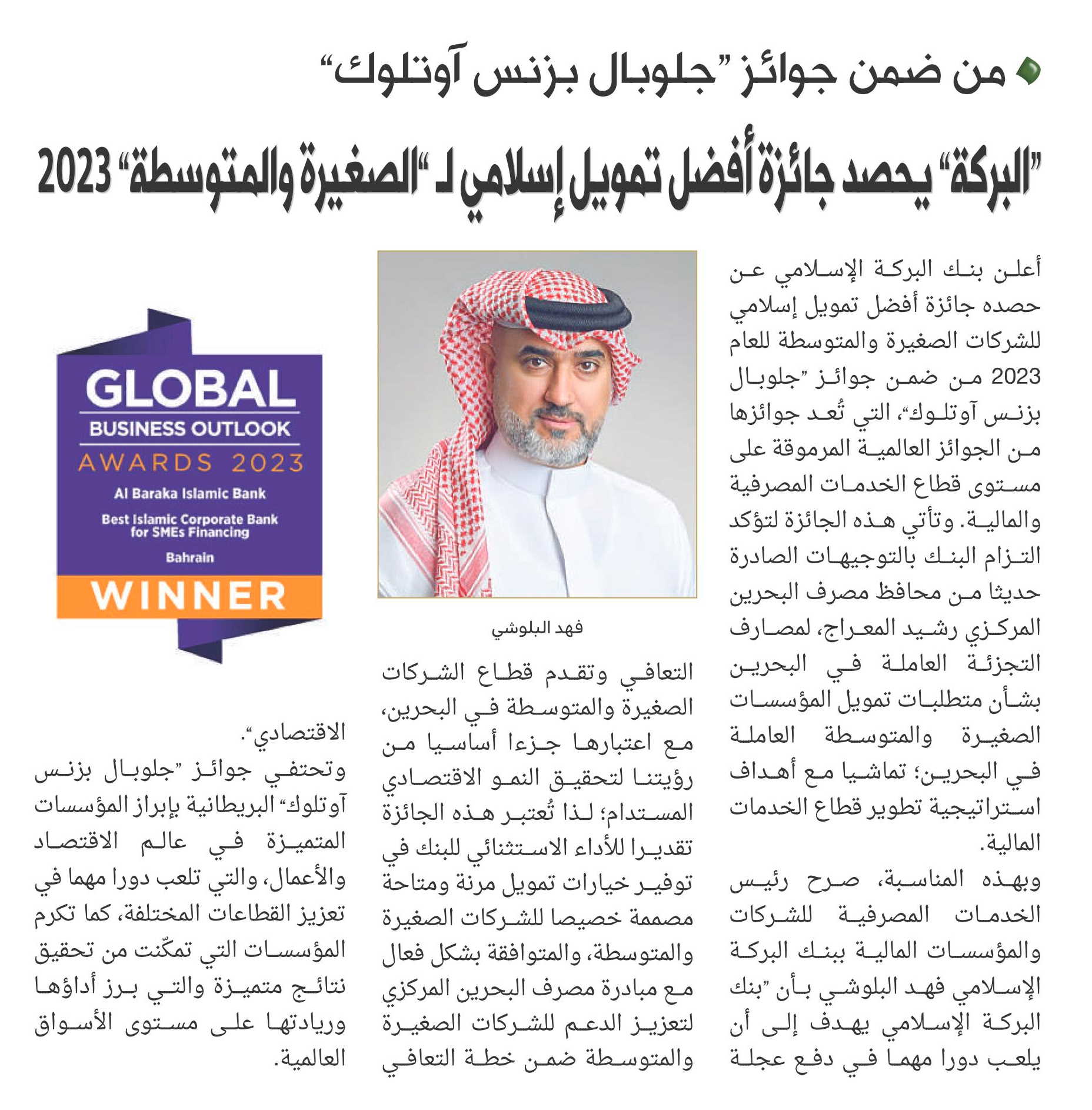 من ضمن جوائز "جلوبال بزنس آوتلوك"

"البركة" يحصد جائزة أفضل تمويل إسلامي لـ "الصغيرة والمتوسطة" 2023

أعلن بنك البركة الإسلامي عن حصده جائزة أفضل تمويل إسلامي للشركات الصغيرة والمتوسطة للعام 2023 من ضمن جوائز "جلوبال بزنس آوتلوك"، التي تُعد جوائزها من الجوائز العالمية المرموقة على مستوى قطاع الخدمات المصرفية والمالية. وتأتي هذه الجائزة لتؤكد التزام البنك بالتوجيهات الصادرة حديثا من محافظ مصرف البحرين المركزي رشيد المعراج، لمصارف التجزئة العاملة في البحرين بشأن متطلبات تمويل المؤسسات الصغيرة والمتوسطة العاملة في البحرين؛ تماشيا مع أهداف استراتيجية تطوير قطاع الخدمات المالية.

وبهذه المناسبة، صرح رئيس الخدمات المصرفية للشركات والمؤسسات المالية ببنك البركة الإسلامي فهد البلوشي بأن "بنك البركة الإسلامي يهدف إلى أن يلعب دورا مهما في دفع عجلة

فهد البلوشي

التعافي وتقدم قطاع الشركات الصغيرة والمتوسطة في البحرين، مع اعتبارها جزءا أساسيا من رؤيتنا لتحقيق النمو الاقتصادي المستدام؛ لذا تُعتبر هذه الجائزة تقديرا للأداء الاستثنائي للبنك في توفير خيارات تمويل مرنة ومتاحة مصممة خصيصا للشركات الصغيرة والمتوسطة، والمتوافقة بشكل فعال مع مبادرة مصرف البحرين المركزي لتعزيز الدعم للشركات الصغيرة والمتوسطة ضمن خطة التعافي

GLOBAL
BUSINESS OUTLOOK
AWARDS 2023
Al Baraka Islamic Bank
Best Islamic Corporate Bank for SMEs Financing
Bahrain
WINNER

الاقتصادي".

وتحتفي جوائز "جلوبال بزنس آوتلوك" البريطانية بإبراز المؤسسات المتميزة في عالم الاقتصاد والأعمال، والتي تلعب دورا مهما في تعزيز القطاعات المختلفة، كما تكرم المؤسسات التي تمكّنت من تحقيق نتائج متميزة والتي برز أداؤها وريادتها على مستوى الأسواق العالمية.